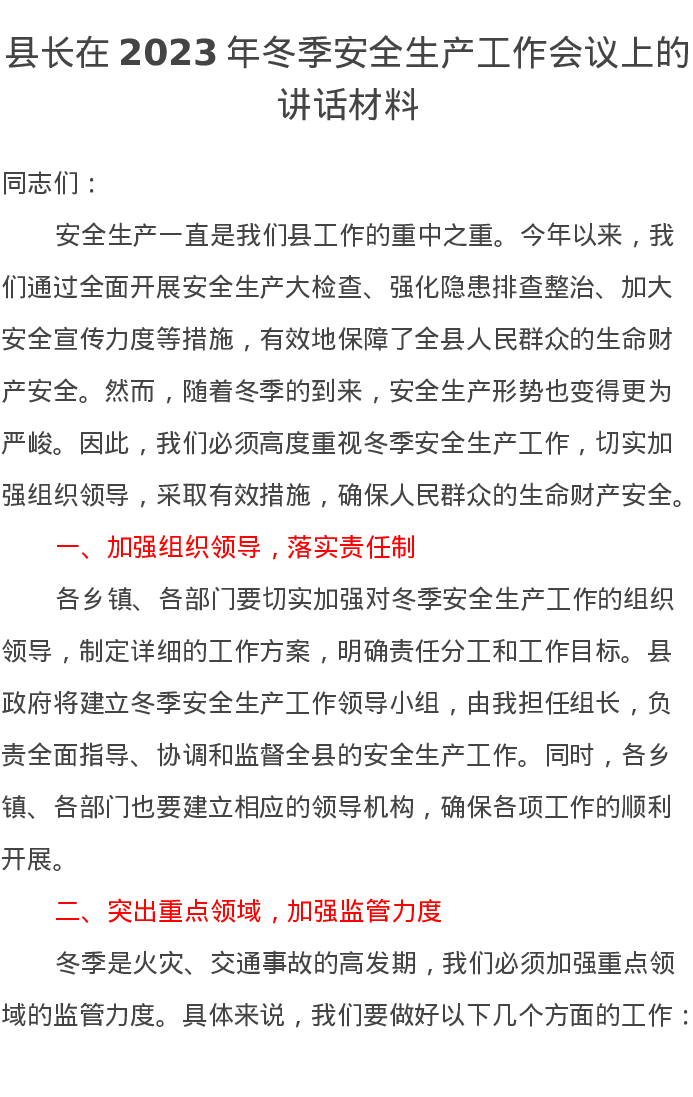 县长在 2023 年冬季安全生产工作会议上的讲话材料

同志们：

安全生产一直是我们县工作的重中之重。今年以来，我们通过全面开展安全生产大检查、强化隐患排查整治、加大安全宣传力度等措施，有效地保障了全县人民群众的生命财产安全。然而，随着冬季的到来，安全生产形势也变得更为严峻。因此，我们必须高度重视冬季安全生产工作，切实加强组织领导，采取有效措施，确保人民群众的生命财产安全。

一、加强组织领导，落实责任制

各乡镇、各部门要切实加强对冬季安全生产工作的组织领导，制定详细的工作方案，明确责任分工和工作目标。县政府将建立冬季安全生产工作领导小组，由我担任组长，负责全面指导、协调和监督全县的安全生产工作。同时，各乡镇、各部门也要建立相应的领导机构，确保各项工作的顺利开展。

二、突出重点领域，加强监管力度

冬季是火灾、交通事故的高发期，我们必须加强重点领域的监管力度。具体来说，我们要做好以下几个方面的工作：